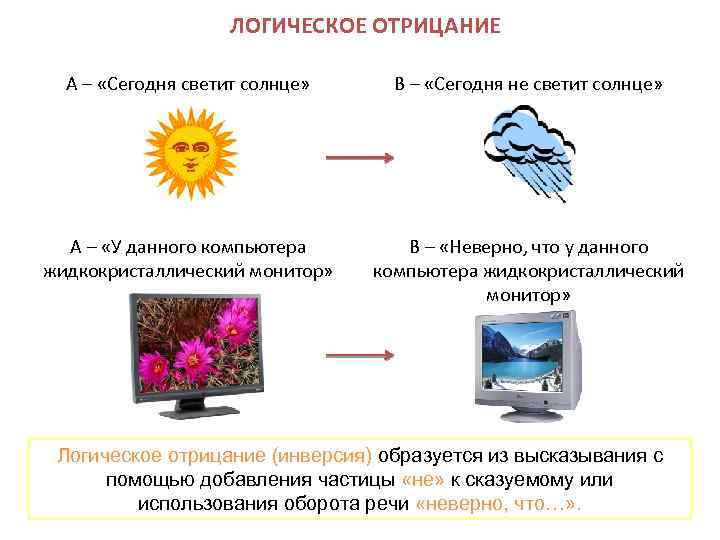 ЛОГИЧЕСКОЕ ОТРИЦАНИЕ

А – «Сегодня светит солнце»

В – «Сегодня не светит солнце»

А – «У данного компьютера жидкокристаллический монитор»

В – «Неверно, что у данного компьютера жидкокристаллический монитор»

Логическое отрицание (инверсия) образуется из высказывания с помощью добавления частицы «не» к сказуемому или использования оборота речи «неверно, что…».